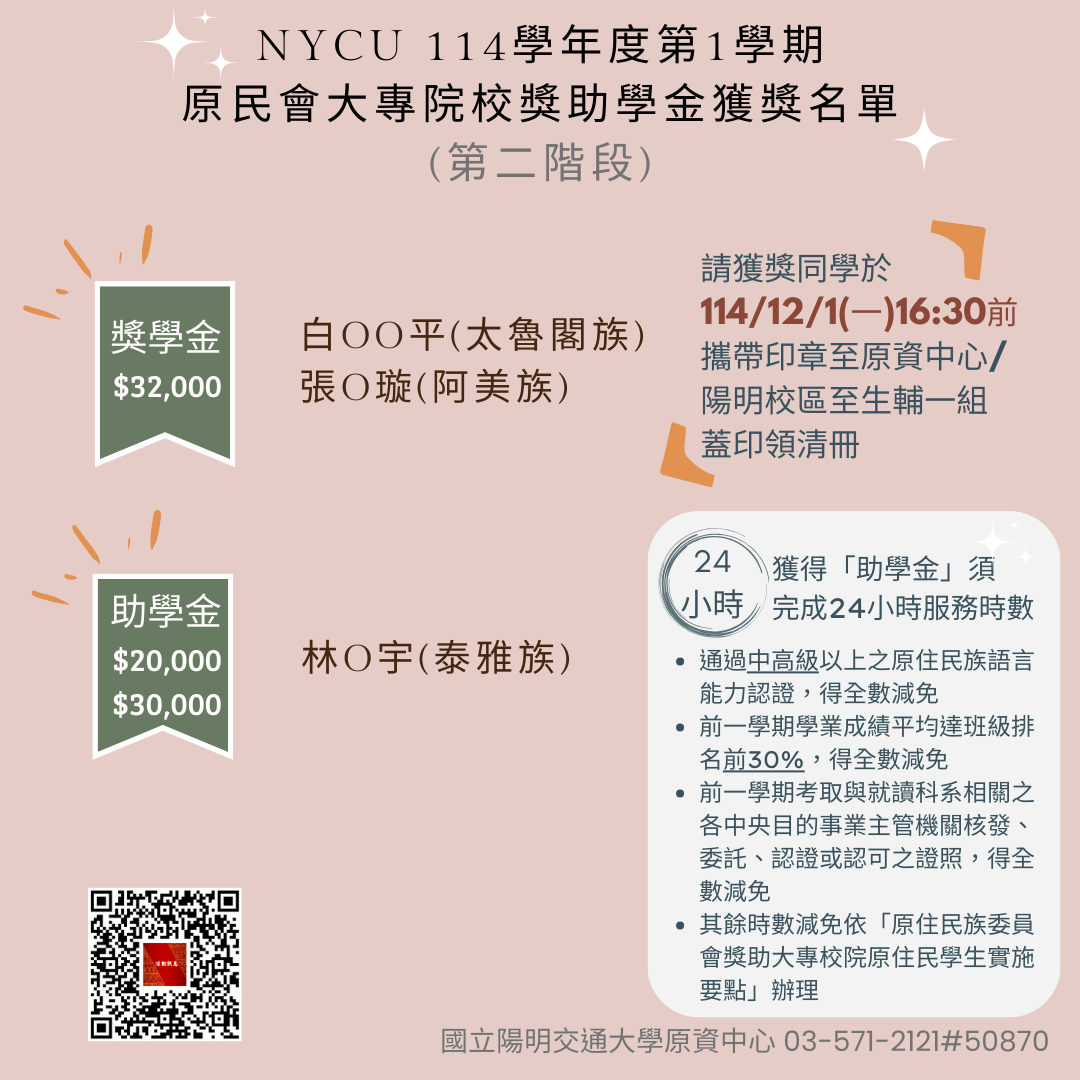 NYCU 114學年度第1學期
原民會大專院校獎助學金獲獎名單
(第二階段)

獎學金
$32,000

白OO平(太魯閣族)
張O璇(阿美族)

請獲獎同學於
114/12/1(一)16:30前
攜帶印章至原資中心/
陽明校區至生輔一組
蓋印領清冊

助學金
$20,000
$30,000

林O宇(泰雅族)

24
小時

獲得「助學金」須
完成24小時服務時數

• 通過中高級以上之原住民族語言能力認證，得全數減免
• 前一學期學業成績平均達班級排名前30%，得全數減免
• 前一學期考取與就讀科系相關之各中央目的事業主管機關核發、委託、認證或認可之證照，得全數減免
• 其餘時數減免依「原住民族委員會獎助大專校院原住民學生實施要點」辦理

國立陽明交通大學原資中心 03-571-2121#50870